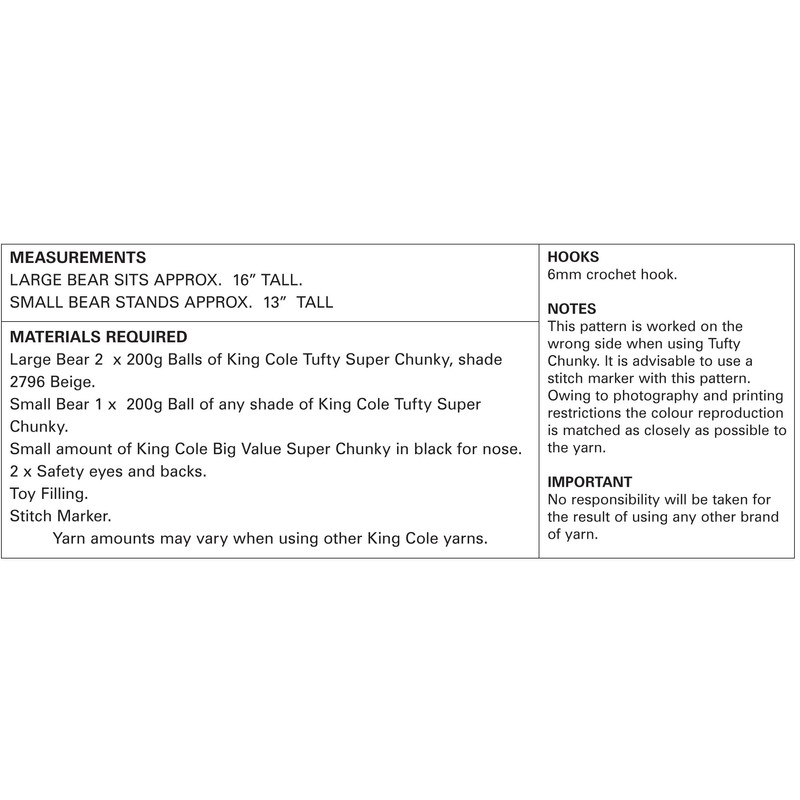 MEASUREMENTS
LARGE BEAR SITS APPROX. 16” TALL.
SMALL BEAR STANDS APPROX. 13” TALL

MATERIALS REQUIRED
Large Bear 2 x 200g Balls of King Cole Tufty Super Chunky, shade 2796 Beige.
Small Bear 1 x 200g Ball of any shade of King Cole Tufty Super Chunky.
Small amount of King Cole Big Value Super Chunky in black for nose.
2 x Safety eyes and backs.
Toy Filling.
Stitch Marker.
Yarn amounts may vary when using other King Cole yarns.

HOOKS
6mm crochet hook.

NOTES
This pattern is worked on the wrong side when using Tufty Chunky. It is advisable to use a stitch marker with this pattern. Owing to photography and printing restrictions the colour reproduction is matched as closely as possible to the yarn.

IMPORTANT
No responsibility will be taken for the result of using any other brand of yarn.